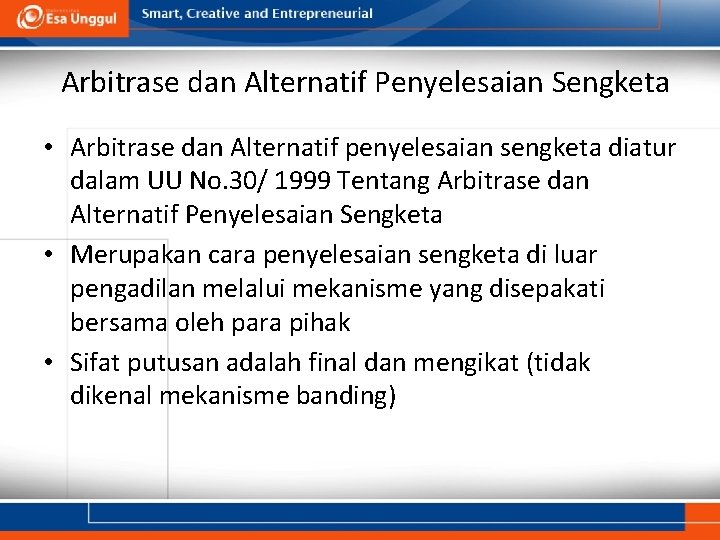 Esa Unggul

Smart, Creative and Entrepreneurial

Arbitrase dan Alternatif Penyelesaian Sengketa

• Arbitrase dan Alternatif penyelesaian sengketa diatur dalam UU No.30/ 1999 Tentang Arbitrase dan Alternatif Penyelesaian Sengketa

• Merupakan cara penyelesaian sengketa di luar pengadilan melalui mekanisme yang disepakati bersama oleh para pihak

• Sifat putusan adalah final dan mengikat (tidak dikenal mekanisme banding)